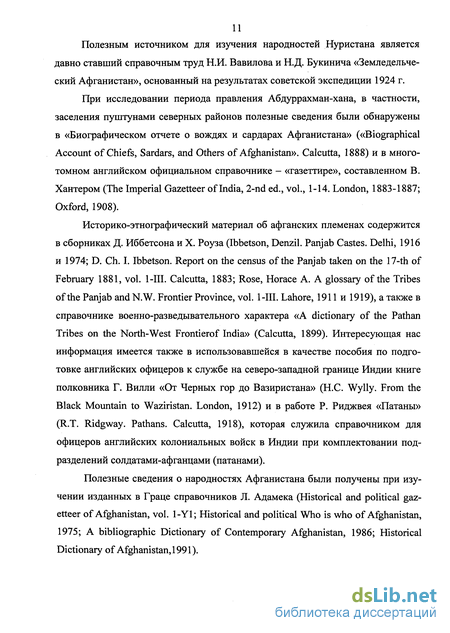 11

Полезным источником для изучения народностей Нуристана является давно ставший справочным труд Н.И. Вавилова и Н.Д. Букинича «Земледельческий Афганистан», основанный на результатах советской экспедиции 1924 г.

При исследовании периода правления Абдуррахман-хана, в частности, заселения пуштунами северных районов полезные сведения были обнаружены в «Биографическом отчете о вождях и сардарах Афганистана» («Biographical Account of Chiefs, Sardars, and Others of Afghanistan». Calcutta, 1888) и в многотомном английском официальном справочнике – «газеттире», составленном В. Хантером (The Imperial Gazetteer of India, 2-nd ed., vol., 1-14. London, 1883-1887; Oxford, 1908).

Историко-этнографический материал об афганских племенах содержится в сборниках Д. Иббетсона и Х. Роуза (Ibbetson, Denzil. Panjab Castes. Delhi, 1916 и 1974; D. Ch. I. Ibbetson. Report on the census of the Panjab taken on the 17-th of February 1881, vol. 1-III. Calcutta, 1883; Rose, Horace A. A glossary of the Tribes of the Panjab and N.W. Frontier Province, vol. 1-III. Lahore, 1911 и 1919), а также в справочнике военно-разведывательного характера «A dictionary of the Pathan Tribes on the North-West Frontierof India» (Calcutta, 1899). Интересующая нас информация имеется также в использовавшейся в качестве пособия по подготовке английских офицеров к службе на северо-западной границе Индии книге полковника Г. Вилли «От Черных гор до Вазиристана» (H.C. Wylly. From the Black Mountain to Waziristan. London, 1912) и в работе Р. Риджвея «Патаны» (R.T. Ridgway. Pathans. Calcutta, 1918), которая служила справочником для офицеров английских колониальных войск в Индии при комплектовании подразделений солдатами-афганцами (патанами).

Полезные сведения о народностях Афганистана были получены при изучении изданных в Граце справочников Л. Адамека (Historical and political gazetteer of Afghanistan, vol. 1-Y1; Historical and political Who is who of Afghanistan, 1975; A bibliographic Dictionary of Contemporary Afghanistan, 1986; Historical Dictionary of Afghanistan,1991).

dsLib.net
библиотека диссертаций